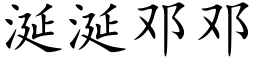 涎涎邓邓